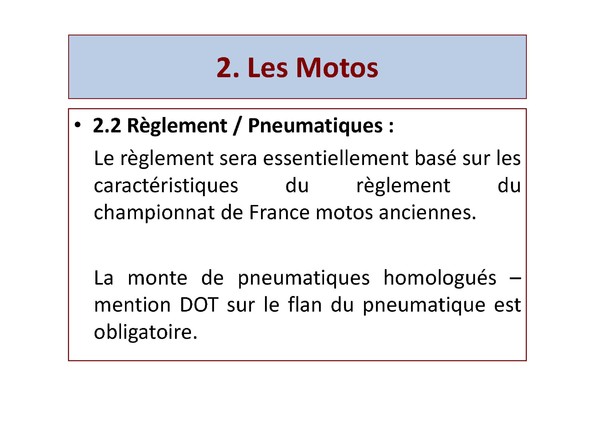 2. Les Motos

• 2.2 Règlement / Pneumatiques :

Le règlement sera essentiellement basé sur les caractéristiques du règlement du championnat de France motos anciennes.

La monte de pneumatiques homologués – mention DOT sur le flan du pneumatique est obligatoire.